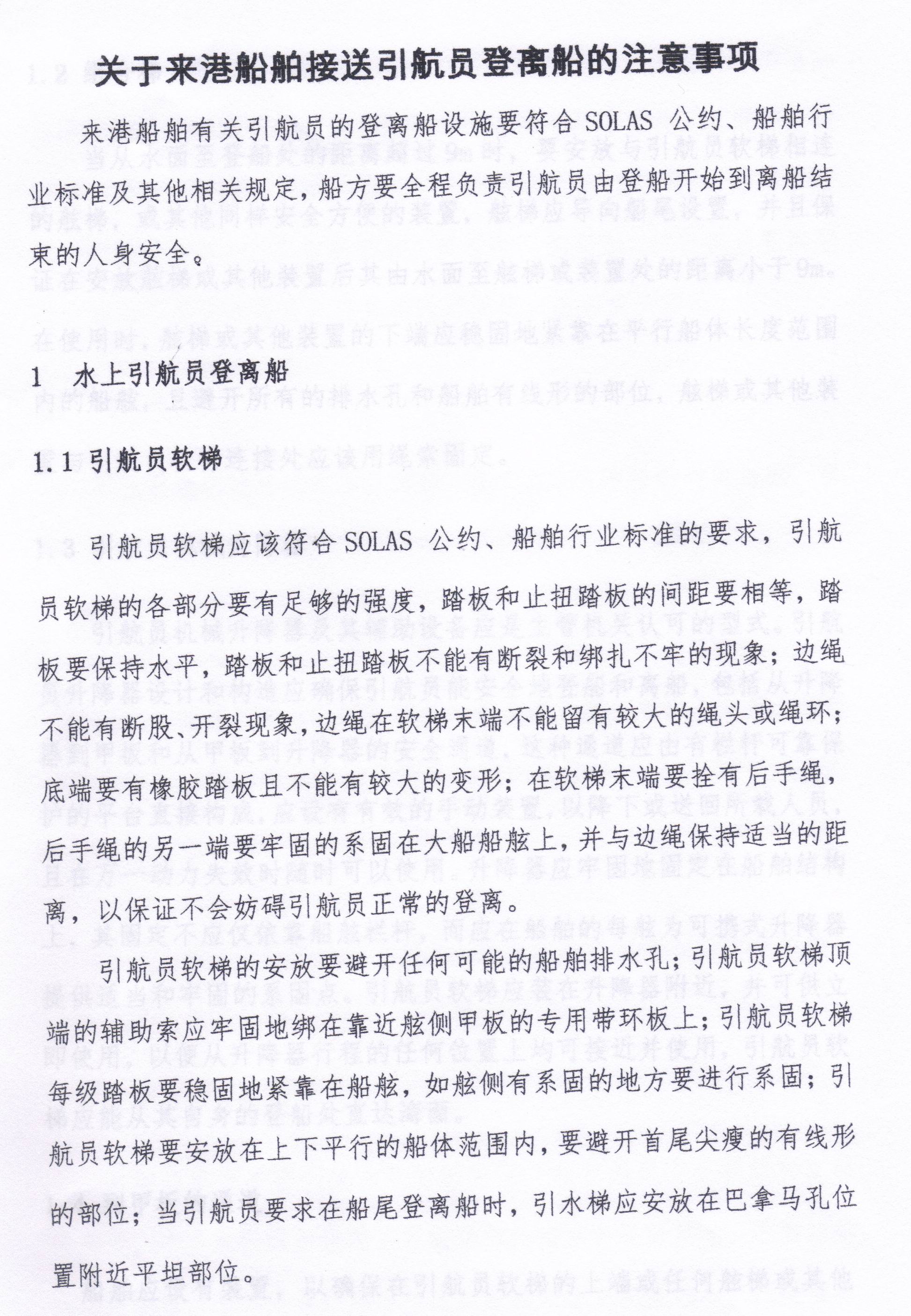 关于来港船舶接送引航员登离船的注意事项

来港船舶有关引航员的登离船设施要符合 SOLAS 公约、船舶行业标准及其他相关规定，船方要全程负责引航员由登船开始到离船结束的人身安全。

1　水上引航员登离船

1.1 引航员软梯

引航员软梯应该符合 SOLAS 公约、船舶行业标准的要求，引航员软梯的各部分要有足够的强度，踏板和止扭踏板的间距要相等，踏板要保持水平，踏板和止扭踏板不能有断裂和绑扎不牢的现象；边绳不能有断股、开裂现象，边绳在软梯末端不能留有较大的绳头或绳环；底端要有橡胶踏板且不能有较大的变形；在软梯末端要拴有后手绳，后手绳的另一端要牢固的系固在大船船舷上，并与边绳保持适当的距离，以保证不会妨碍引航员正常的登离。

引航员软梯的安放要避开任何可能的船舶排水孔；引航员软梯顶端的辅助索应牢固地绑在靠近舷侧甲板的专用带环板上；引航员软梯每级踏板要稳固地紧靠在船舷，如舷侧有系固的地方要进行系固；引航员软梯要安放在上下平行的船体范围内，要避开首尾尖瘦的有线形的部位；当引航员要求在船尾登离船时，引水梯应安放在巴拿马孔位置附近平坦部位。